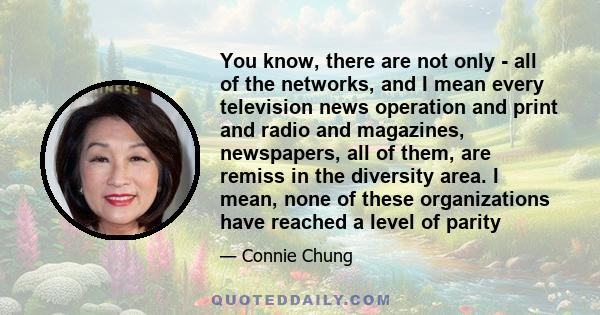 You know, there are not only - all of the networks, and I mean every television news operation and print and radio and magazines, newspapers, all of them, are remiss in the diversity area. I mean, none of these organizations have reached a level of parity

— Connie Chung

QUOTEDDAILY.COM